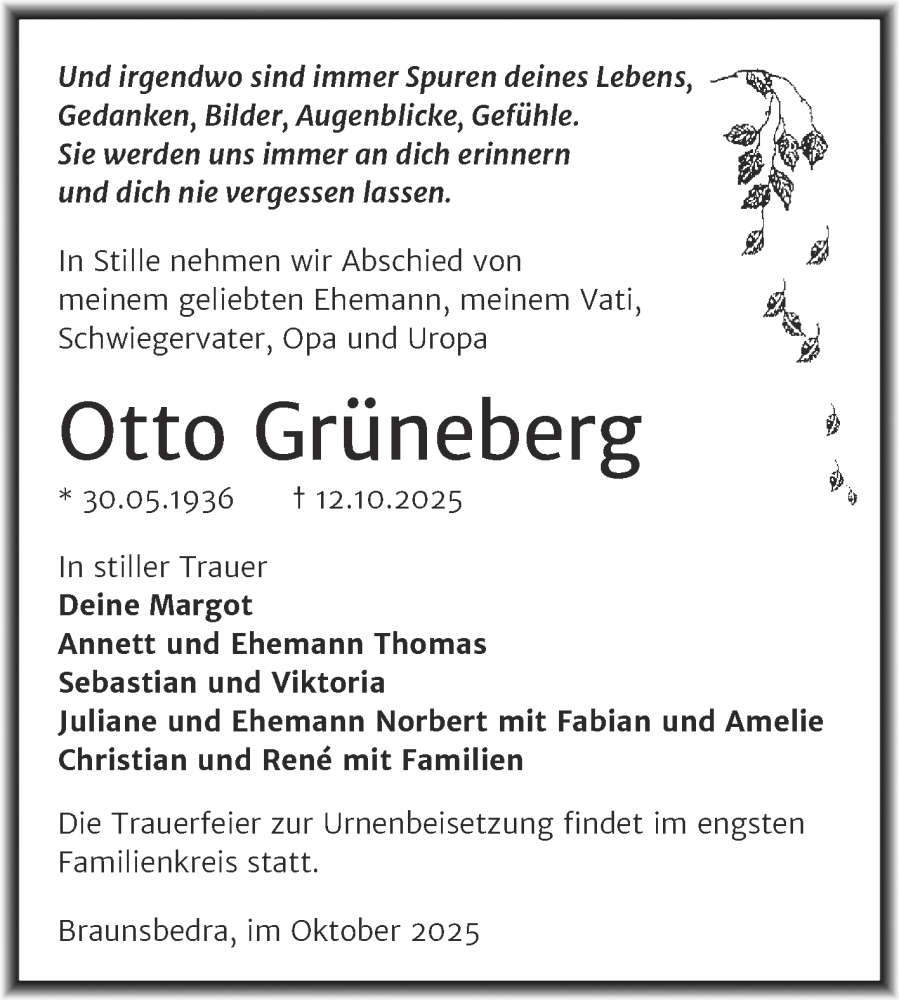 Und irgendwo sind immer Spuren deines Lebens,
Gedanken, Bilder, Augenblicke, Gefühle.
Sie werden uns immer an dich erinnern
und dich nie vergessen lassen.

In Stille nehmen wir Abschied von meinem geliebten Ehemann, meinem Vati, Schwiegervater, Opa und Uropa

Otto Grüneberg

* 30.05.1936 † 12.10.2025

In stiller Trauer
Deine Margot
Annett und Ehemann Thomas
Sebastian und Viktoria
Juliane und Ehemann Norbert mit Fabian und Amelie
Christian und René mit Familien

Die Trauerfeier zur Urnenbeisetzung findet im engsten Familienkreis statt.

Braunsbedra, im Oktober 2025